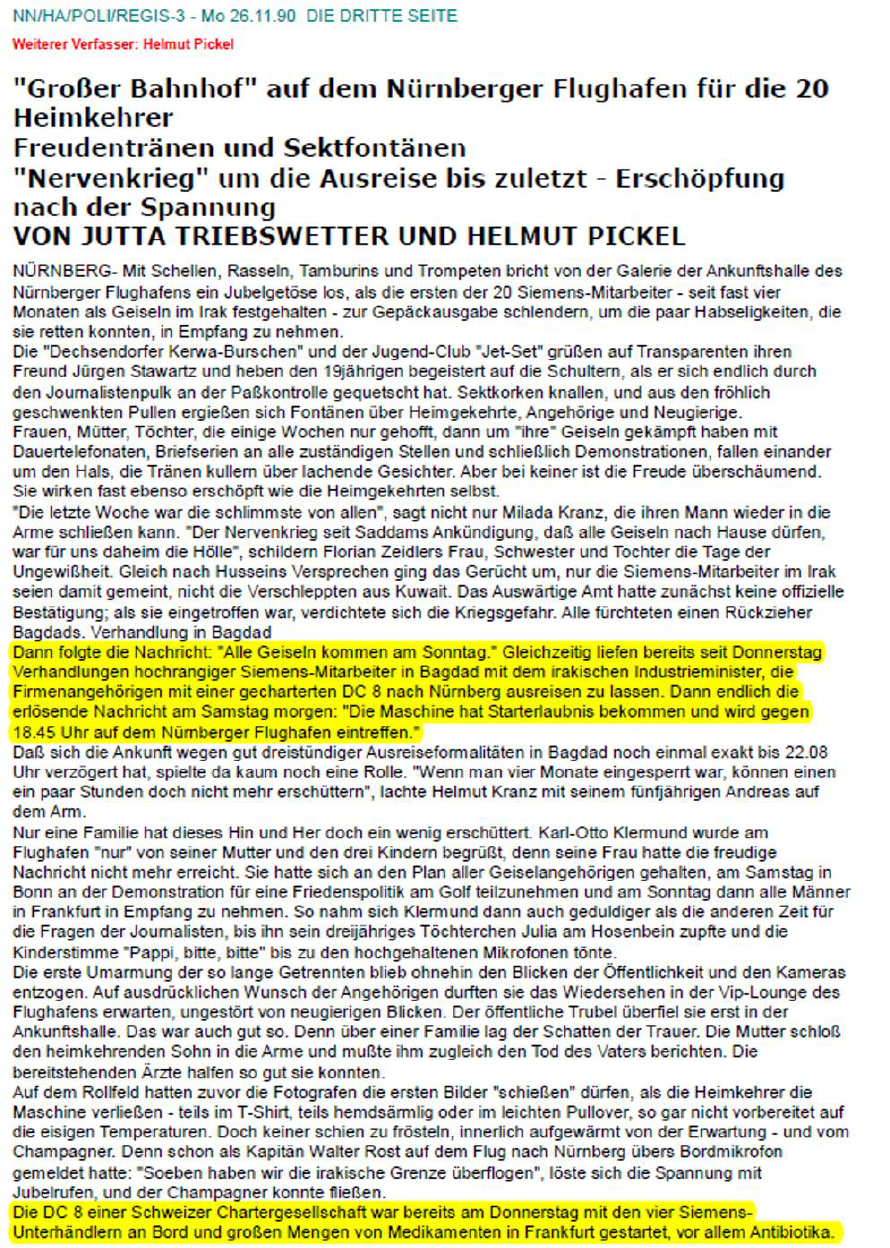 NN/HA/POLI/REGIS-3 - Mo 26.11.90 DIE DRITTE SEITE

Weiterer Verfasser: Helmut Pickel

"Großer Bahnhof" auf dem Nürnberger Flughafen für die 20 Heimkehrer
Freudentränen und Sektfontänen
"Nervenkrieg" um die Ausreise bis zuletzt - Erschöpfung nach der Spannung
VON JUTTA TRIEBSWETTER UND HELMUT PICKEL

NÜRNBERG- Mit Schellen, Rasseln, Tamburins und Trompeten bricht von der Galerie der Ankunftshalle des Nürnberger Flughafens ein Jubelgetöse los, als die ersten der 20 Siemens-Mitarbeiter - seit fast vier Monaten als Geiseln im Irak festgehalten - zur Gepäckausgabe schlendern, um die paar Habseligkeiten, die sie retten konnten, in Empfang zu nehmen.
Die "Dechsendorfer Kerwa-Burschen" und der Jugend-Club "Jet-Set" grüßen auf Transparenten ihren Freund Jürgen Stawartz und heben den 19jährigen begeistert auf die Schultern, als er sich endlich durch den Journalistenpulk an der Paßkontrolle gequetscht hat. Sektkorken knallen, und aus den fröhlich geschwenkten Pullen ergießen sich Fontänen über Heimgekehrte, Angehörige und Neugierige.
Frauen, Mütter, Töchter, die einige Wochen nur gehofft, dann um "ihre" Geiseln gekämpft haben mit Dauertelefonaten, Briefserien an alle zuständigen Stellen und schließlich Demonstrationen, fallen einander um den Hals, die Tränen kullern über lachende Gesichter. Aber bei keiner ist die Freude überschäumend. Sie wirken fast ebenso erschöpft wie die Heimgekehrten selbst.
"Die letzte Woche war die schlimmste von allen", sagt nicht nur Milada Kranz, die ihren Mann wieder in die Arme schließen kann. "Der Nervenkrieg seit Saddams Ankündigung, daß alle Geiseln nach Hause dürfen, war für uns daheim die Hölle", schildern Florian Zeidlers Frau, Schwester und Tochter die Tage der Ungewißheit. Gleich nach Husseins Versprechen ging das Gerücht um, nur die Siemens-Mitarbeiter im Irak seien damit gemeint, nicht die Verschleppten aus Kuwait. Das Auswärtige Amt hatte zunächst keine offizielle Bestätigung; als sie eingetroffen war, verdichtete sich die Kriegsgefahr. Alle fürchteten einen Rückzieher Bagdads. Verhandlung in Bagdad
Dann folgte die Nachricht: "Alle Geiseln kommen am Sonntag." Gleichzeitig liefen bereits seit Donnerstag Verhandlungen hochrangiger Siemens-Mitarbeiter in Bagdad mit dem irakischen Industrieminister, die Firmenangehörigen mit einer gecharterten DC 8 nach Nürnberg ausreisen zu lassen. Dann endlich die erlösende Nachricht am Samstag morgen: "Die Maschine hat Starterlaubnis bekommen und wird gegen 18.45 Uhr auf dem Nürnberger Flughafen eintreffen."
Daß sich die Ankunft wegen gut dreistündiger Ausreiseformalitäten in Bagdad noch einmal exakt bis 22.08 Uhr verzögert hat, spielte da kaum noch eine Rolle. "Wenn man vier Monate eingesperrt war, können einen ein paar Stunden doch nicht mehr erschüttern", lachte Helmut Kranz mit seinem fünfjährigen Andreas auf dem Arm.
Nur eine Familie hat dieses Hin und Her doch ein wenig erschüttert. Karl-Otto Klermund wurde am Flughafen "nur" von seiner Mutter und den drei Kindern begrüßt, denn seine Frau hatte die freudige Nachricht nicht mehr erreicht. Sie hatte sich an den Plan aller Geiselangehörigen gehalten, am Samstag in Bonn an der Demonstration für eine Friedenspolitik am Golf teilzunehmen und am Sonntag dann alle Männer in Frankfurt in Empfang zu nehmen. So nahm sich Klermund dann auch geduldiger als die anderen Zeit für die Fragen der Journalisten, bis ihn sein dreijähriges Töchterchen Julia am Hosenbein zupfte und die Kinderstimme "Pappi, bitte, bitte" bis zu den hochgehaltenen Mikrofonen tönte.
Die erste Umarmung der so lange Getrennten blieb ohnehin den Blicken der Öffentlichkeit und den Kameras entzogen. Auf ausdrücklichen Wunsch der Angehörigen durften sie das Wiedersehen in der Vip-Lounge des Flughafens erwarten, ungestört von neugierigen Blicken. Der öffentliche Trubel überfiel sie erst in der Ankunftshalle. Das war auch gut so. Denn über einer Familie lag der Schatten der Trauer. Die Mutter schloß den heimkehrenden Sohn in die Arme und mußte ihm zugleich den Tod des Vaters berichten. Die bereitstehenden Ärzte halfen so gut sie konnten.
Auf dem Rollfeld hatten zuvor die Fotografen die ersten Bilder "schießen" dürfen, als die Heimkehrer die Maschine verließen - teils im T-Shirt, teils hemdsärmlig oder im leichten Pullover, so gar nicht vorbereitet auf die eisigen Temperaturen. Doch keiner schien zu frösteln, innerlich aufgewärmt von der Erwartung - und vom Champagner. Denn schon als Kapitän Walter Rost auf dem Flug nach Nürnberg übers Bordmikrofon gemeldet hatte: "Soeben haben wir die irakische Grenze überflogen", löste sich die Spannung mit Jubelrufen, und der Champagner konnte fließen.
Die DC 8 einer Schweizer Chartergesellschaft war bereits am Donnerstag mit den vier Siemens-Unterhändlern an Bord und großen Mengen von Medikamenten in Frankfurt gestartet, vor allem Antibiotika.